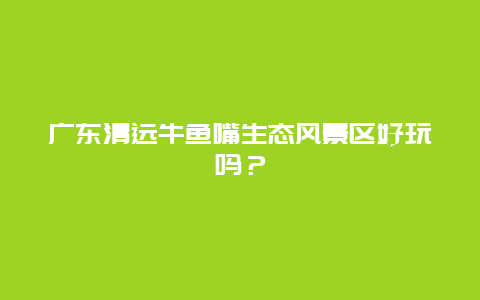 广东清远牛鱼嘴生态风景区好玩吗？